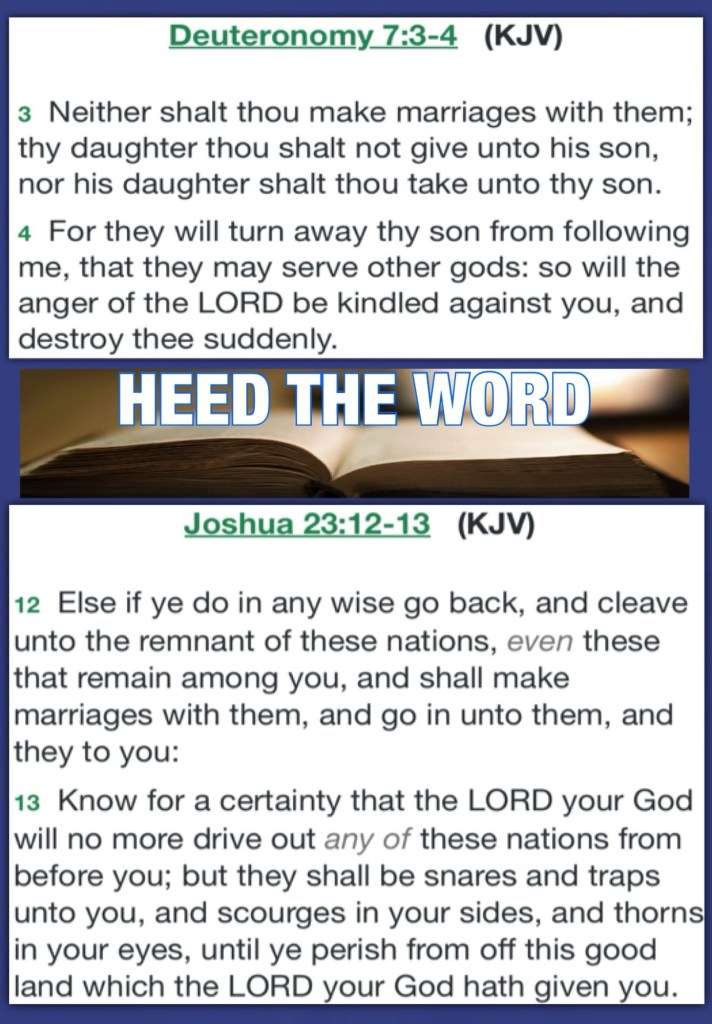 Deuteronomy 7:3-4 (KJV)

3 Neither shalt thou make marriages with them; thy daughter thou shalt not give unto his son, nor his daughter shalt thou take unto thy son.

4 For they will turn away thy son from following me, that they may serve other gods: so will the anger of the LORD be kindled against you, and destroy thee suddenly.

HEED THE WORD

Joshua 23:12-13 (KJV)

12 Else if ye do in any wise go back, and cleave unto the remnant of these nations, even these that remain among you, and shall make marriages with them, and go in unto them, and they to you:

13 Know for a certainty that the LORD your God will no more drive out any of these nations from before you; but they shall be snares and traps unto you, and scourges in your sides, and thorns in your eyes, until ye perish from off this good land which the LORD your God hath given you.